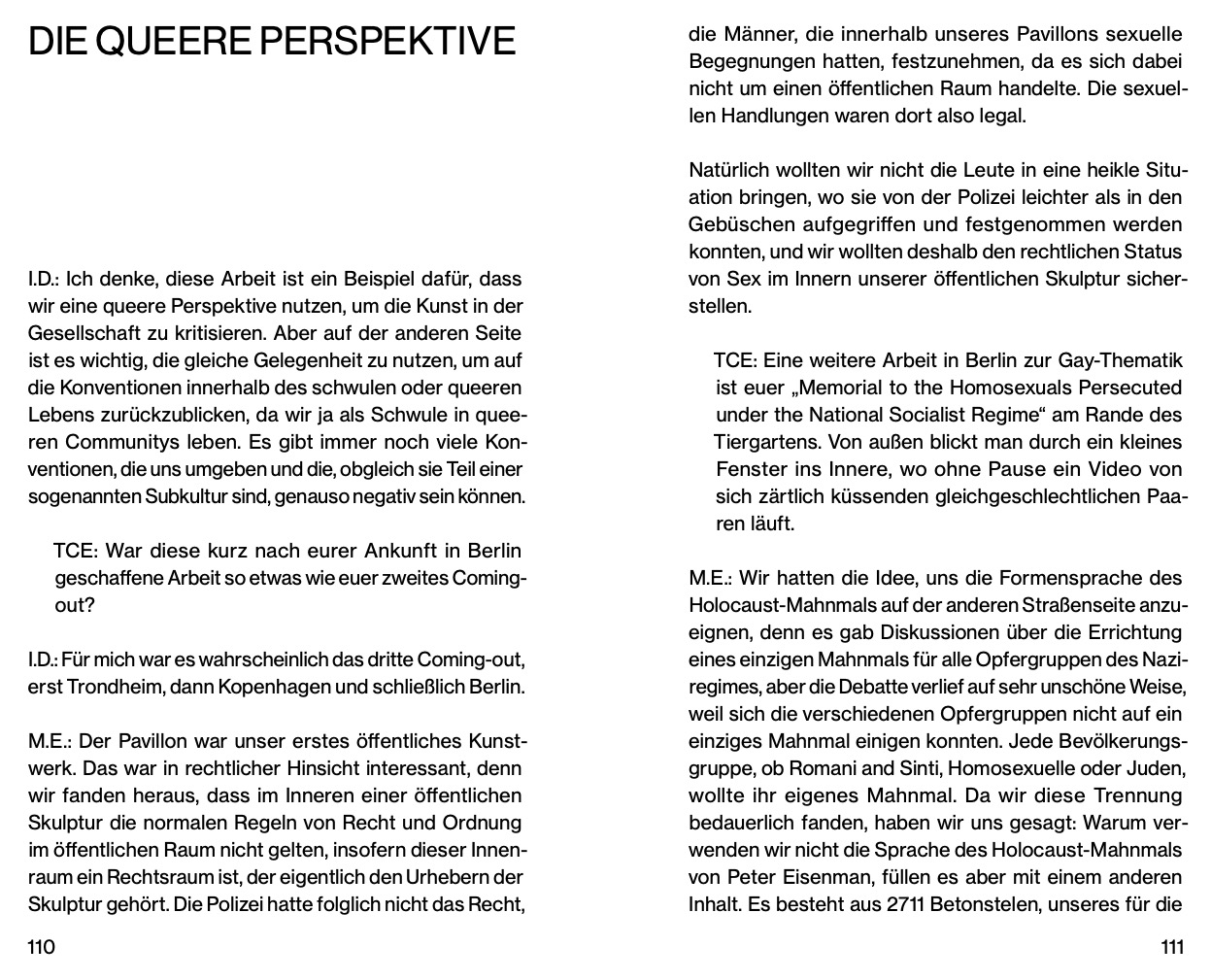 DIE QUEERE PERSPEKTIVE

I.D.: Ich denke, diese Arbeit ist ein Beispiel dafür, dass wir eine queere Perspektive nutzen, um die Kunst in der Gesellschaft zu kritisieren. Aber auf der anderen Seite ist es wichtig, die gleiche Gelegenheit zu nutzen, um auf die Konventionen innerhalb des schwulen oder queeren Lebens zurückzublicken, da wir ja als Schwule in queeren Communitys leben. Es gibt immer noch viele Konventionen, die uns umgeben und die, obgleich sie Teil einer sogenannten Subkultur sind, genauso negativ sein können.

TCE: War diese kurz nach eurer Ankunft in Berlin geschaffene Arbeit so etwas wie euer zweites Coming-out?

I.D.: Für mich war es wahrscheinlich das dritte Coming-out, erst Trondheim, dann Kopenhagen und schließlich Berlin.

M.E.: Der Pavillon war unser erstes öffentliches Kunstwerk. Das war in rechtlicher Hinsicht interessant, denn wir fanden heraus, dass im Inneren einer öffentlichen Skulptur die normalen Regeln von Recht und Ordnung im öffentlichen Raum nicht gelten, insofern dieser Innenraum ein Rechtsraum ist, der eigentlich den Urhebern der Skulptur gehört. Die Polizei hatte folglich nicht das Recht,

110

die Männer, die innerhalb unseres Pavillons sexuelle Begegnungen hatten, festzunehmen, da es sich dabei nicht um einen öffentlichen Raum handelte. Die sexuellen Handlungen waren dort also legal.

Natürlich wollten wir nicht die Leute in eine heikle Situation bringen, wo sie von der Polizei leichter als in den Gebüschen aufgegriffen und festgenommen werden konnten, und wir wollten deshalb den rechtlichen Status von Sex im Innern unserer öffentlichen Skulptur sicherstellen.

TCE: Eine weitere Arbeit in Berlin zur Gay-Thematik ist euer „Memorial to the Homosexuals Persecuted under the National Socialist Regime“ am Rande des Tiergartens. Von außen blickt man durch ein kleines Fenster ins Innere, wo ohne Pause ein Video von sich zärtlich küssenden gleichgeschlechtlichen Paaren läuft.

M.E.: Wir hatten die Idee, uns die Formensprache des Holocaust-Mahnmals auf der anderen Straßenseite anzueignen, denn es gab Diskussionen über die Errichtung eines einzigen Mahnmals für alle Opfergruppen des Naziregimes, aber die Debatte verlief auf sehr unschöne Weise, weil sich die verschiedenen Opfergruppen nicht auf ein einziges Mahnmal einigen konnten. Jede Bevölkerungsgruppe, ob Romani and Sinti, Homosexuelle oder Juden, wollte ihr eigenes Mahnmal. Da wir diese Trennung bedauerlich fanden, haben wir uns gesagt: Warum verwenden wir nicht die Sprache des Holocaust-Mahnmals von Peter Eisenman, füllen es aber mit einem anderen Inhalt. Es besteht aus 2711 Betonstelen, unseres für die

111